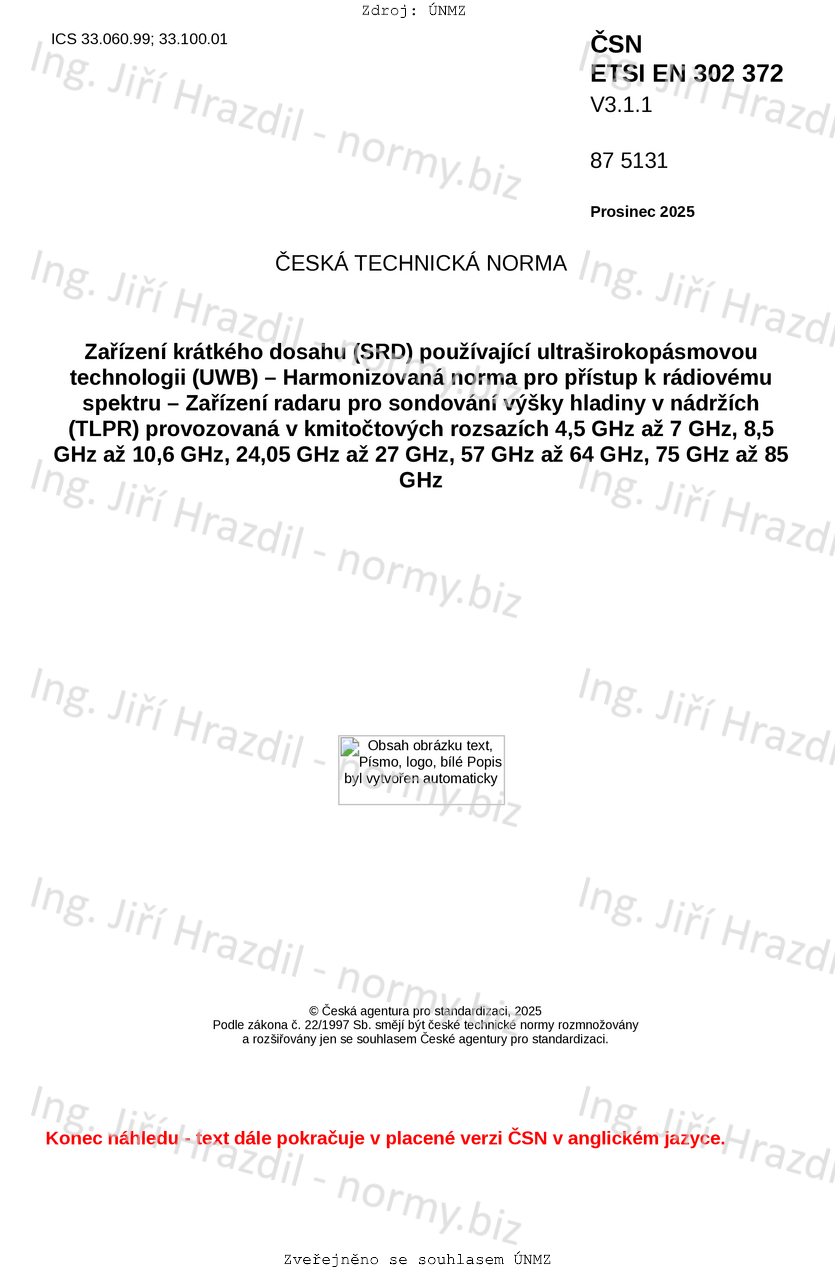 Zdroj: ÚNMZ

ICS 33.060.99; 33.100.01

ČSN
ETSI EN 302 372
V3.1.1

87 5131

Prosinec 2025

ČESKÁ TECHNICKÁ NORMA

Zařízení krátkého dosahu (SRD) používající ultraširokopásmovou technologii (UWB) – Harmonizovaná norma pro přístup k rádiovému spektru – Zařízení radaru pro sondování výšky hladiny v nádržích (TLPR) provozovaná v kmitočtových rozsazích 4,5 GHz až 7 GHz, 8,5 GHz až 10,6 GHz, 24,05 GHz až 27 GHz, 57 GHz až 64 GHz, 75 GHz až 85 GHz

Obsah obrázku text, Písmo, logo, bílé Popis byl vytvořen automaticky

© Česká agentura pro standardizaci, 2025
Podle zákona č. 22/1997 Sb. smějí být české technické normy rozmnožovány a rozšiřovány jen se souhlasem České agentury pro standardizaci.

Konec náhledu - text dále pokračuje v placené verzi ČSN v anglickém jazyce.

Zveřejněno se souhlasem ÚNMZ

Ing. Jiří Hrazdil - normy.biz